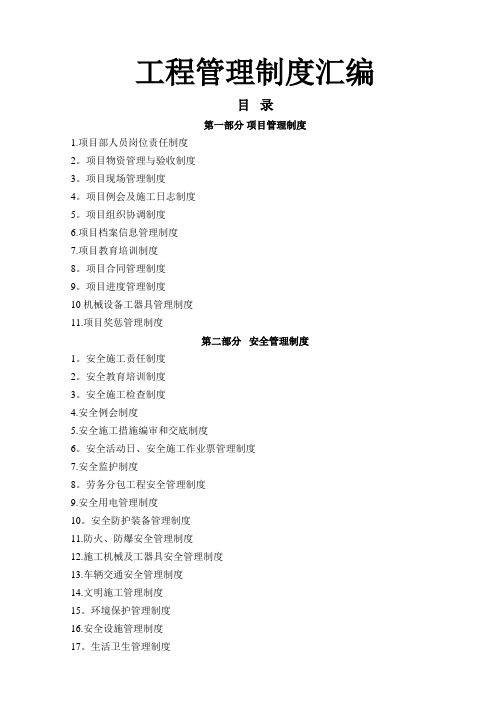 工程管理制度汇编

目 录

第一部分 项目管理制度

1.项目部人员岗位责任制度

2。项目物资管理与验收制度

3。项目现场管理制度

4。项目例会及施工日志制度

5。项目组织协调制度

6.项目档案信息管理制度

7.项目教育培训制度

8。项目合同管理制度

9。项目进度管理制度

10 机械设备工器具管理制度

11.项目奖惩管理制度

第二部分 安全管理制度

1。安全施工责任制度

2。安全教育培训制度

3。安全施工检查制度

4.安全例会制度

5.安全施工措施编审和交底制度

6。安全活动日、安全施工作业票管理制度

7.安全监护制度

8。劳务分包工程安全管理制度

9.安全用电管理制度

10。安全防护装备管理制度

11.防火、防爆安全管理制度

12.施工机械及工器具安全管理制度

13.车辆交通安全管理制度

14.文明施工管理制度

15。环境保护管理制度

16.安全设施管理制度

17。生活卫生管理制度